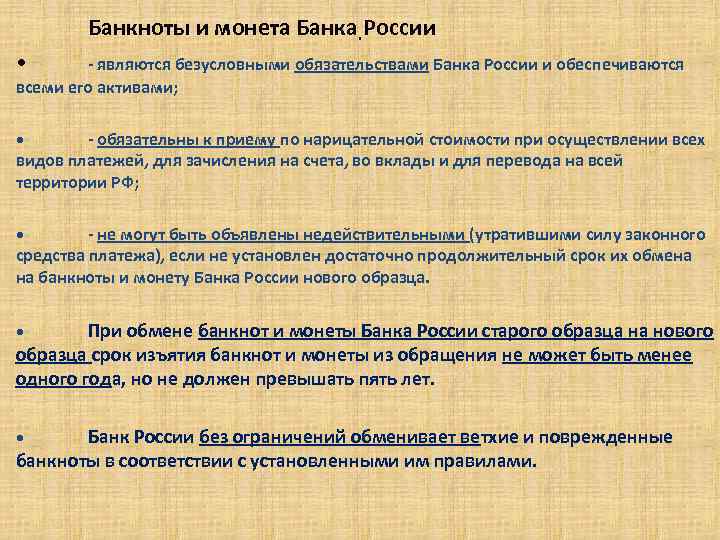 Банкноты и монета Банка России

• - являются безусловными обязательствами Банка России и обеспечиваются всеми его активами;

• - обязательны к приему по нарицательной стоимости при осуществлении всех видов платежей, для зачисления на счета, во вклады и для перевода на всей территории РФ;

• - не могут быть объявлены недействительными (утратившими силу законного средства платежа), если не установлен достаточно продолжительный срок их обмена на банкноты и монету Банка России нового образца.

• При обмене банкнот и монеты Банка России старого образца на нового образца срок изъятия банкнот и монеты из обращения не может быть менее одного года, но не должен превышать пять лет.

• Банк России без ограничений обменивает ветхие и поврежденные банкноты в соответствии с установленными им правилами.